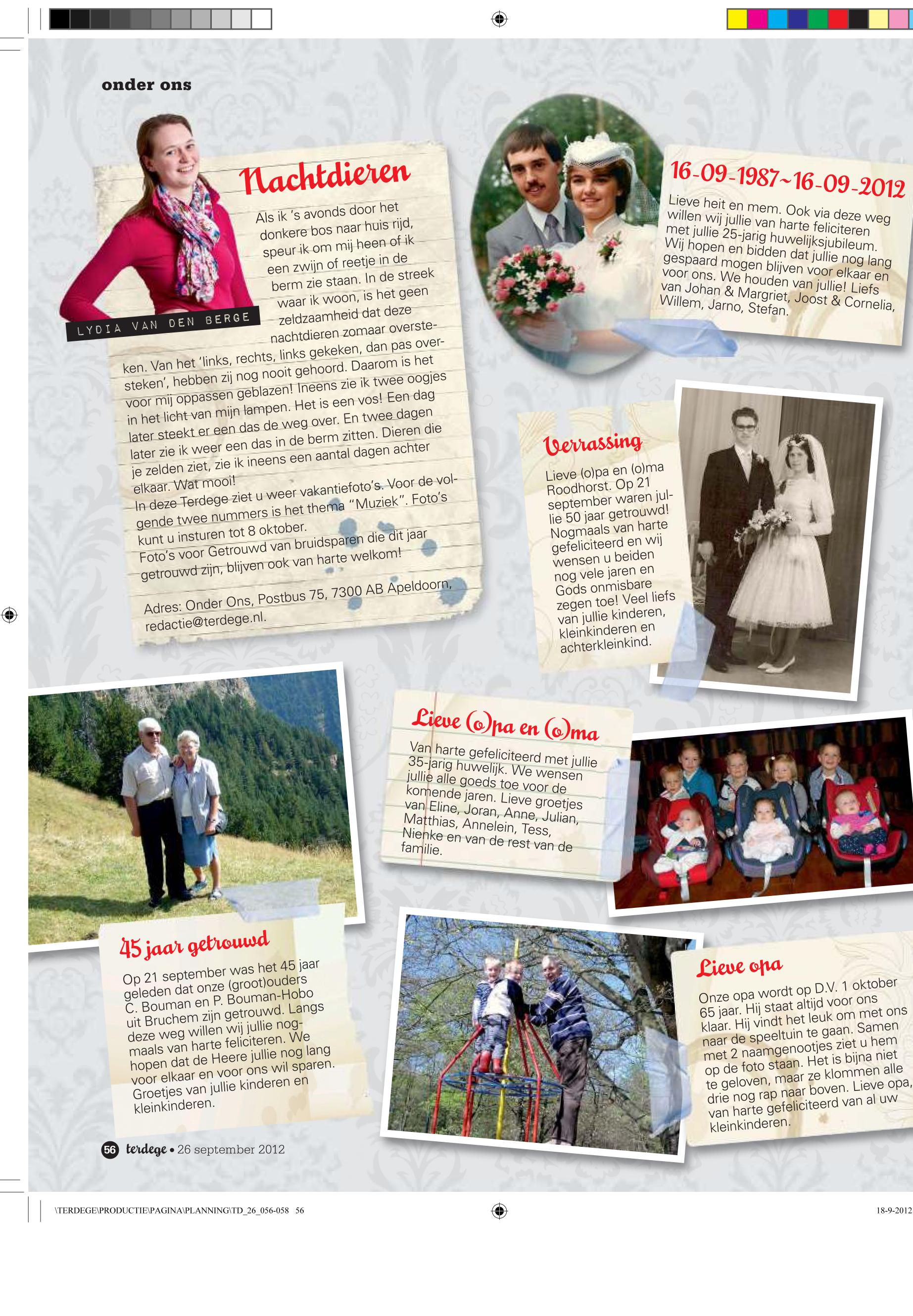 onder ons

Nachtdieren

LYDIA VAN DEN BERGE

Als ik 's avonds door het donkere bos naar huis rijd, speur ik om mij heen of ik een zwijn of reetje in de berm zie staan. In de streek waar ik woon, is het geen zeldzaamheid dat deze nachtdieren zomaar oversteken. Van het 'links, rechts, links gekeken, dan pas oversteken', hebben zij nog nooit gehoord. Daarom is het voor mij oppassen geblazen! Ineens zie ik twee oogjes in het licht van mijn lampen. Het is een vos! Een dag later steekt er een das de weg over. En twee dagen later zie ik weer een das in de berm zitten. Dieren die je zelden ziet, zie ik ineens een aantal dagen achter elkaar. Wat mooi!
In deze Terdege ziet u weer vakantiefoto's. Voor de volgende twee nummers is het thema "Muziek". Foto's kunt u insturen tot 8 oktober.
Foto's voor Getrouwd van bruidsparen die dit jaar getrouwd zijn, blijven ook van harte welkom!

Adres: Onder Ons, Postbus 75, 7300 AB Apeldoorn, redactie@terdege.nl.

16-09-1987~16-09-2012

Lieve heit en mem. Ook via deze weg willen wij jullie van harte feliciteren met jullie 25-jarig huwelijksjubileum. Wij hopen en bidden dat jullie nog lang gespaard mogen blijven voor elkaar en voor ons. We houden van jullie! Liefs van Johan & Margriet, Joost & Cornelia, Willem, Jarno, Stefan.

Verrassing

Lieve (o)pa en (o)ma Roodhorst. Op 21 september waren jullie 50 jaar getrouwd! Nogmaals van harte gefeliciteerd en wij wensen u beiden nog vele jaren en Gods onmisbare zegen toe! Veel liefs van jullie kinderen, kleinkinderen en achterkleinkind.

Lieve (o)pa en (o)ma

Van harte gefeliciteerd met jullie 35-jarig huwelijk. We wensen jullie alle goeds toe voor de komende jaren. Lieve groetjes van Eline, Joran, Anne, Julian, Matthias, Annelein, Tess, Nienke en van de rest van de familie.

45 jaar getrouwd

Op 21 september was het 45 jaar geleden dat onze (groot)ouders C. Bouman en P. Bouman-Hobo uit Bruchem zijn getrouwd. Langs deze weg willen wij jullie nogmaals van harte feliciteren. We hopen dat de Heere jullie nog lang voor elkaar en voor ons wil sparen. Groetjes van jullie kinderen en kleinkinderen.

Lieve opa

Onze opa wordt op D.V. 1 oktober 65 jaar. Hij staat altijd voor ons klaar. Hij vindt het leuk om met ons naar de speeltuin te gaan. Samen met 2 naamgenootjes ziet u hem op de foto staan. Het is bijna niet te geloven, maar ze klommen alle drie nog rap naar boven. Lieve opa, van harte gefeliciteerd van al uw kleinkinderen.

56 terdege • 26 september 2012

\TERDEGE\PRODUCTIE\PAGINA\PLANNING\TD_26_056-058 56

18-9-2012